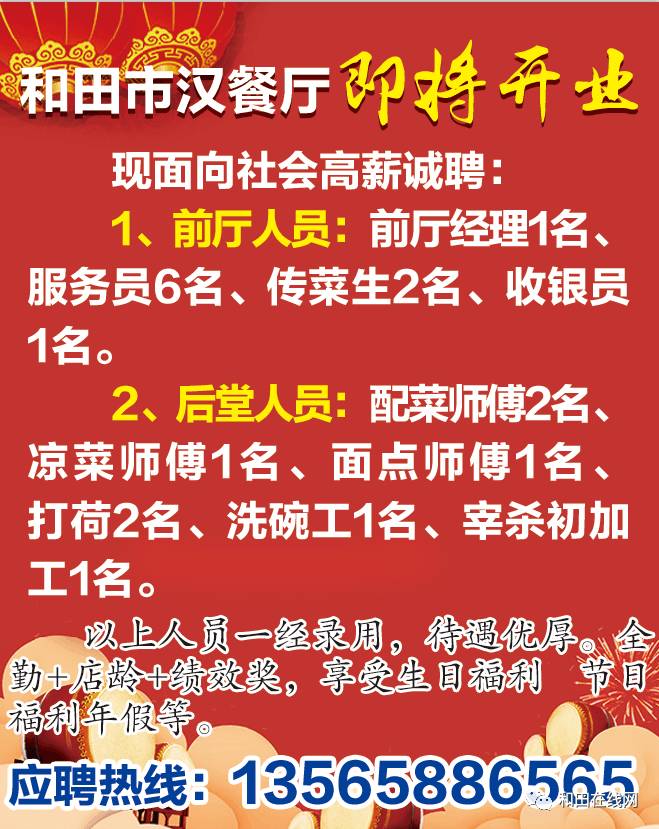 和田市汉餐厅 即将开业

现面向社会高薪诚聘：

1、前厅人员：前厅经理1名、服务员6名、传菜生2名、收银员1名。

2、后堂人员：配菜师傅2名、凉菜师傅1名、面点师傅1名、打荷2名、洗碗工1名、宰杀初加工1名。

以上人员一经录用，待遇优厚。全勤+店龄+绩效奖，享受生日福利 节日福利年假等。

应聘热线：13565886565

和田在线网